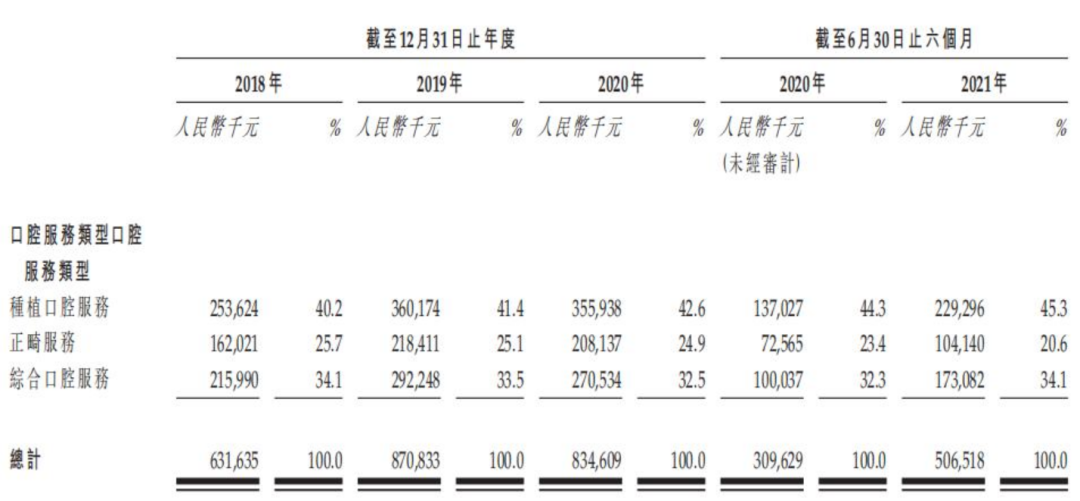 | | 截至12月31日止年度 | | | | | | 截至6月30日止六個月 | | | |
|---|---|---|---|---|---|---|---|---|---|---|
| | 2018年 | | 2019年 | | 2020年 | | 2020年 | | 2021年 | |
| | 人民幣千元 | % | 人民幣千元 | % | 人民幣千元 | % | 人民幣千元 (未經審計) | % | 人民幣千元 | % |
| 口腔服務類型口腔服務類型 | | | | | | | | | | |
| 種植口腔服務 | 253,624 | 40.2 | 360,174 | 41.4 | 355,938 | 42.6 | 137,027 | 44.3 | 229,296 | 45.3 |
| 正畸服務 | 162,021 | 25.7 | 218,411 | 25.1 | 208,137 | 24.9 | 72,565 | 23.4 | 104,140 | 20.6 |
| 綜合口腔服務 | 215,990 | 34.1 | 292,248 | 33.5 | 270,534 | 32.5 | 100,037 | 32.3 | 173,082 | 34.1 |
| 總計 | 631,635 | 100.0 | 870,833 | 100.0 | 834,609 | 100.0 | 309,629 | 100.0 | 506,518 | 100.0 |